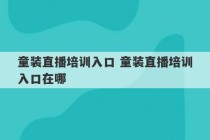 童装直播培训入口 童装直播培训入口在哪